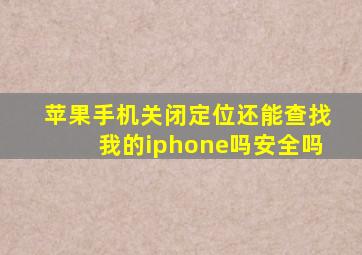 苹果手机关闭定位还能查找我的iphone吗安全吗